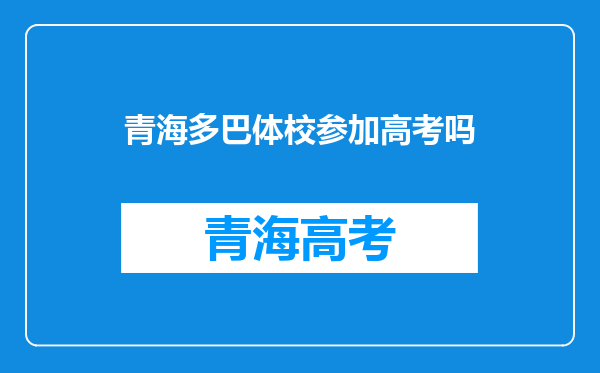 青海多巴体校参加高考吗

青海高考